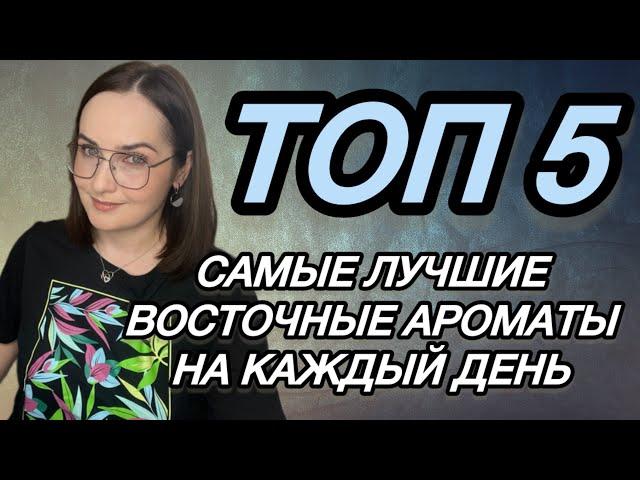 ТОП 5

САМЫЕ ЛУЧШИЕ
ВОСТОЧНЫЕ АРОМАТЫ
НА КАЖДЫЙ ДЕНЬ